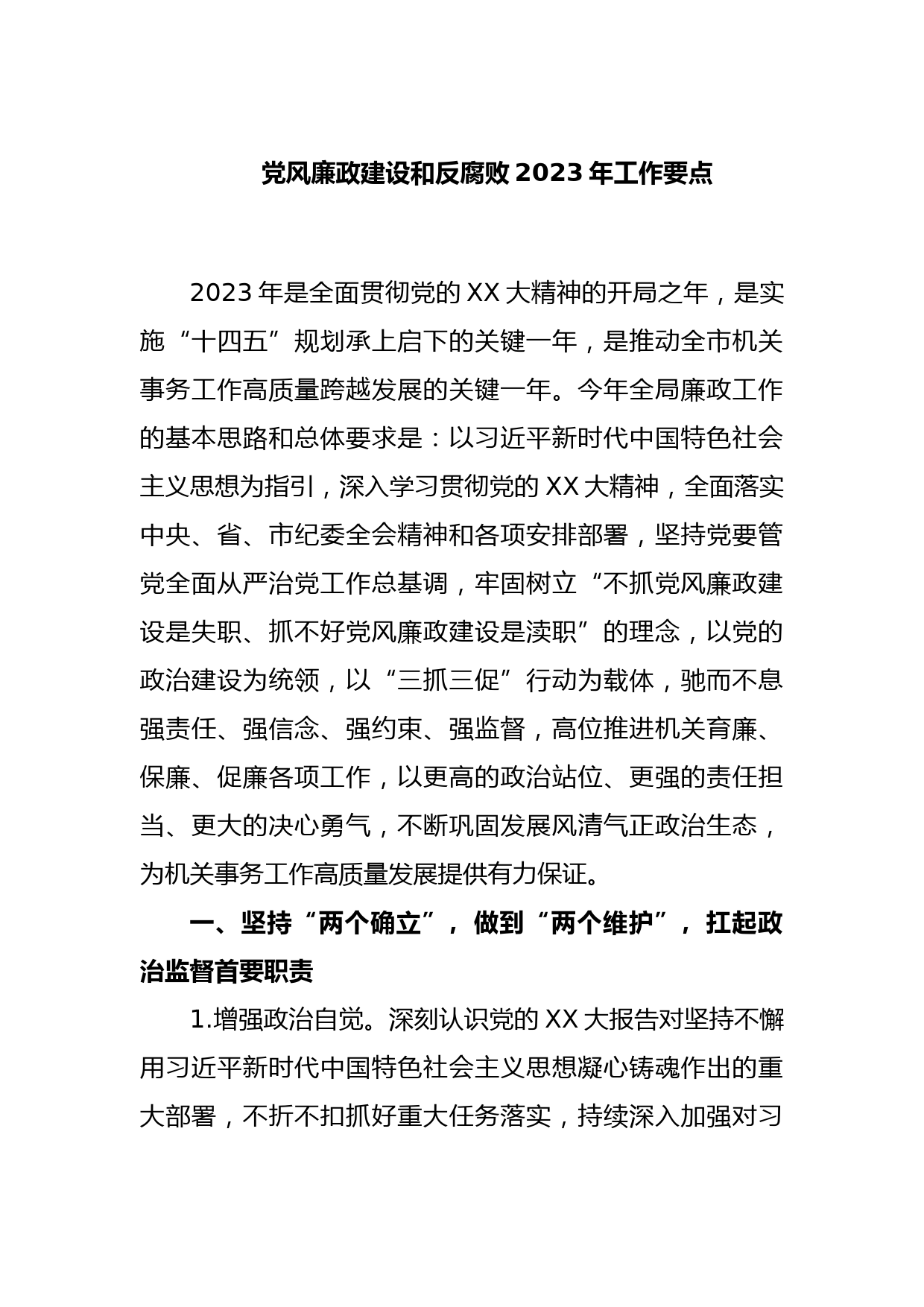 党风廉政建设和反腐败 2023 年工作要点

2023 年是全面贯彻党的 XX 大精神的开局之年，是实施“十四五”规划承上启下的关键一年，是推动全市机关事务工作高质量跨越发展的关键一年。今年全局廉政工作的基本思路和总体要求是：以习近平新时代中国特色社会主义思想为指引，深入学习贯彻党的 XX 大精神，全面落实中央、省、市纪委全会精神和各项安排部署，坚持党要管党全面从严治党工作总基调，牢固树立“不抓党风廉政建设是失职、抓不好党风廉政建设是渎职”的理念，以党的政治建设为统领，以“三抓三促”行动为载体，驰而不息强责任、强信念、强约束、强监督，高位推进机关育廉、保廉、促廉各项工作，以更高的政治站位、更强的责任担当、更大的决心勇气，不断巩固发展风清气正政治生态，为机关事务工作高质量发展提供有力保证。

一、坚持“两个确立”，做到“两个维护”，扛起政治监督首要职责

1.增强政治自觉。深刻认识党的 XX 大报告对坚持不懈用习近平新时代中国特色社会主义思想凝心铸魂作出的重大部署，不折不扣抓好重大任务落实，持续深入加强对习